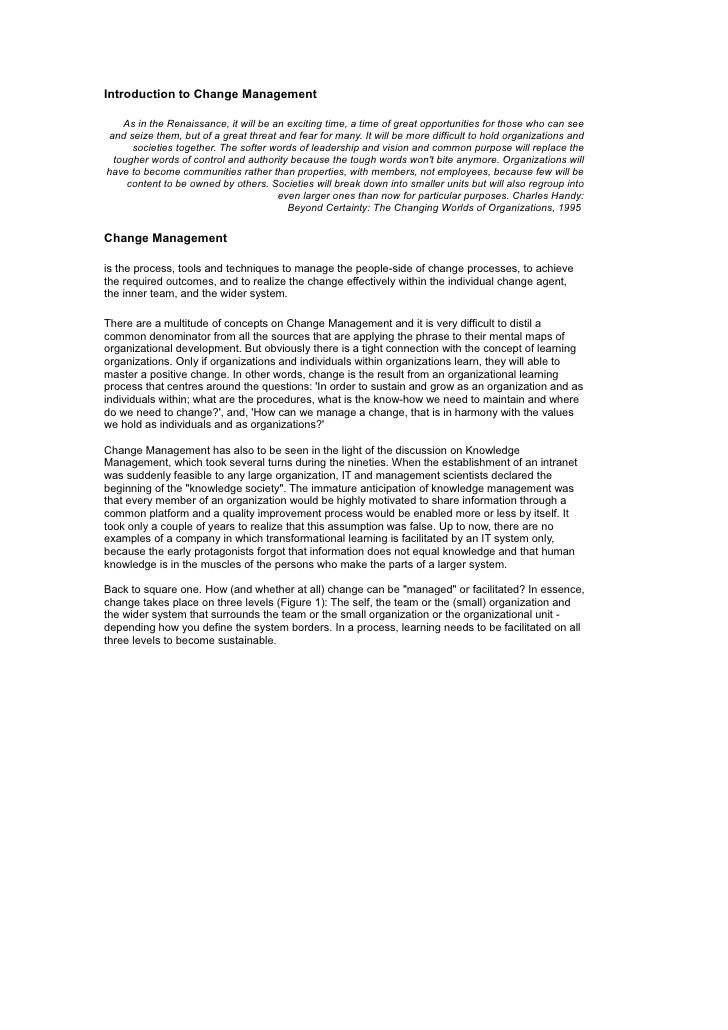 Introduction to Change Management

As in the Renaissance, it will be an exciting time, a time of great opportunities for those who can see and seize them, but of a great threat and fear for many. It will be more difficult to hold organizations and societies together. The softer words of leadership and vision and common purpose will replace the tougher words of control and authority because the tough words won't bite anymore. Organizations will have to become communities rather than properties, with members, not employees, because few will be content to be owned by others. Societies will break down into smaller units but will also regroup into even larger ones than now for particular purposes. Charles Handy: Beyond Certainty: The Changing Worlds of Organizations, 1995

Change Management

is the process, tools and techniques to manage the people-side of change processes, to achieve the required outcomes, and to realize the change effectively within the individual change agent, the inner team, and the wider system.

There are a multitude of concepts on Change Management and it is very difficult to distil a common denominator from all the sources that are applying the phrase to their mental maps of organizational development. But obviously there is a tight connection with the concept of learning organizations. Only if organizations and individuals within organizations learn, they will able to master a positive change. In other words, change is the result from an organizational learning process that centres around the questions: 'In order to sustain and grow as an organization and as individuals within; what are the procedures, what is the know-how we need to maintain and where do we need to change?', and, 'How can we manage a change, that is in harmony with the values we hold as individuals and as organizations?'

Change Management has also to be seen in the light of the discussion on Knowledge Management, which took several turns during the nineties. When the establishment of an intranet was suddenly feasible to any large organization, IT and management scientists declared the beginning of the "knowledge society". The immature anticipation of knowledge management was that every member of an organization would be highly motivated to share information through a common platform and a quality improvement process would be enabled more or less by itself. It took only a couple of years to realize that this assumption was false. Up to now, there are no examples of a company in which transformational learning is facilitated by an IT system only, because the early protagonists forgot that information does not equal knowledge and that human knowledge is in the muscles of the persons who make the parts of a larger system.

Back to square one. How (and whether at all) change can be "managed" or facilitated? In essence, change takes place on three levels (Figure 1): The self, the team or the (small) organization and the wider system that surrounds the team or the small organization or the organizational unit - depending how you define the system borders. In a process, learning needs to be facilitated on all three levels to become sustainable.